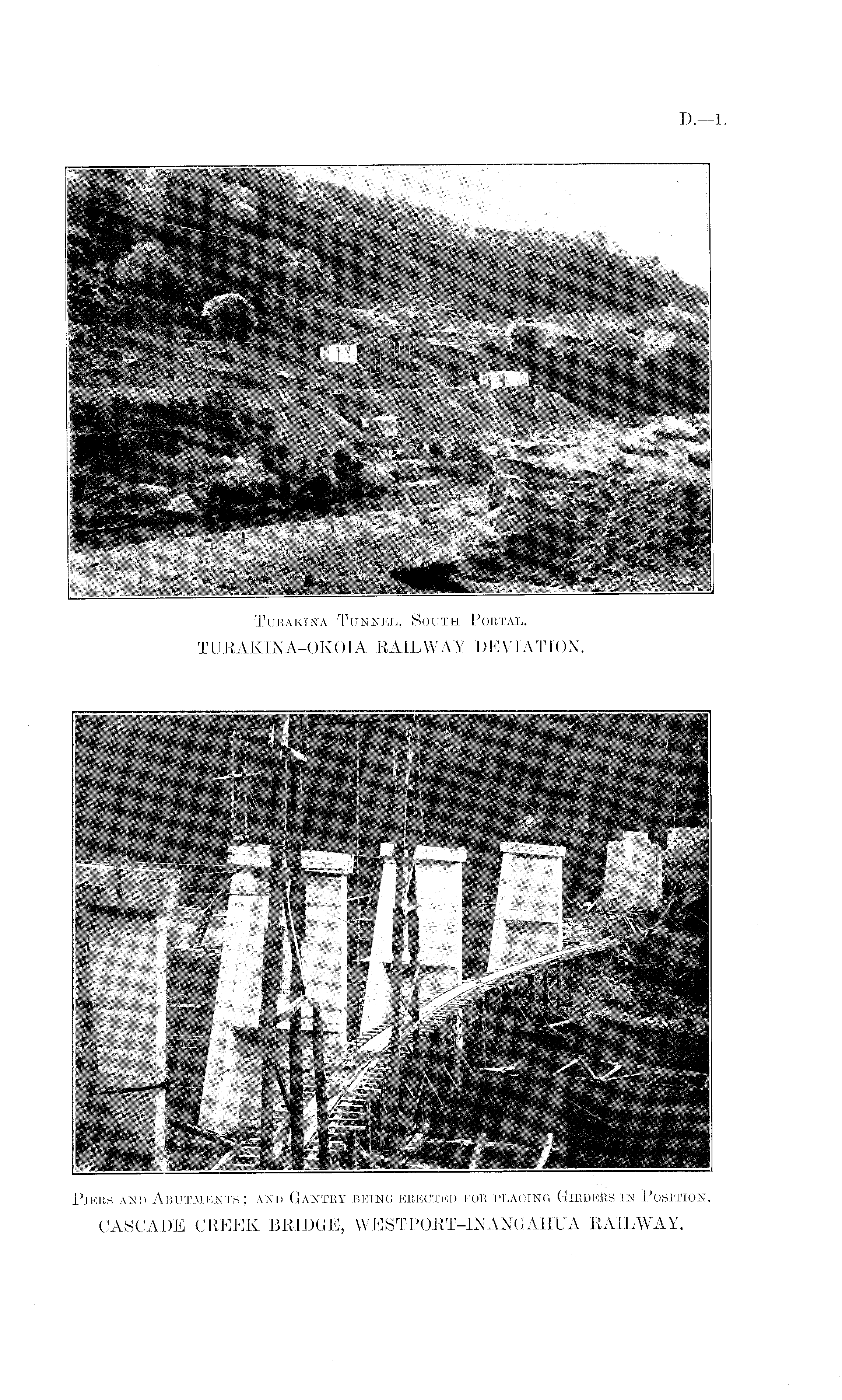 D.—1.

Turakina Tunnel, South Portal.

TURAKINA-OKOIA RAILWAY DEVIATION.

Piers and Abutments; and Gantry being erected for placing Girders in Position.

CASCADE CREEK BRIDGE, WESTPORT-INANGAHUA RAILWAY.